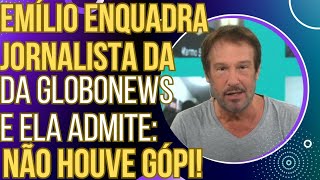 EMÍLIO ENQUADRA JORNALISTA DA
DA GLOBONEWS
E ELA ADMITE:
NÃO HOUVE GÓPI!